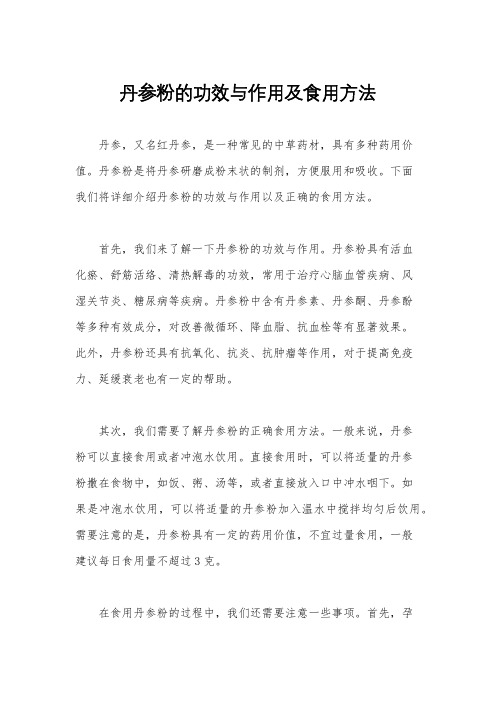 丹参粉的功效与作用及食用方法

丹参，又名红丹参，是一种常见的中草药材，具有多种药用价值。丹参粉是将丹参研磨成粉末状的制剂，方便服用和吸收。下面我们将详细介绍丹参粉的功效与作用以及正确的食用方法。

首先，我们来了解一下丹参粉的功效与作用。丹参粉具有活血化瘀、舒筋活络、清热解毒的功效，常用于治疗心脑血管疾病、风湿关节炎、糖尿病等疾病。丹参粉中含有丹参素、丹参酮、丹参酚等多种有效成分，对改善微循环、降血脂、抗血栓等有显著效果。此外，丹参粉还具有抗氧化、抗炎、抗肿瘤等作用，对于提高免疫力、延缓衰老也有一定的帮助。

其次，我们需要了解丹参粉的正确食用方法。一般来说，丹参粉可以直接食用或者冲泡水饮用。直接食用时，可以将适量的丹参粉撒在食物中，如饭、粥、汤等，或者直接放入口中冲水咽下。如果是冲泡水饮用，可以将适量的丹参粉加入温水中搅拌均匀后饮用。需要注意的是，丹参粉具有一定的药用价值，不宜过量食用，一般建议每日食用量不超过3克。

在食用丹参粉的过程中，我们还需要注意一些事项。首先，孕